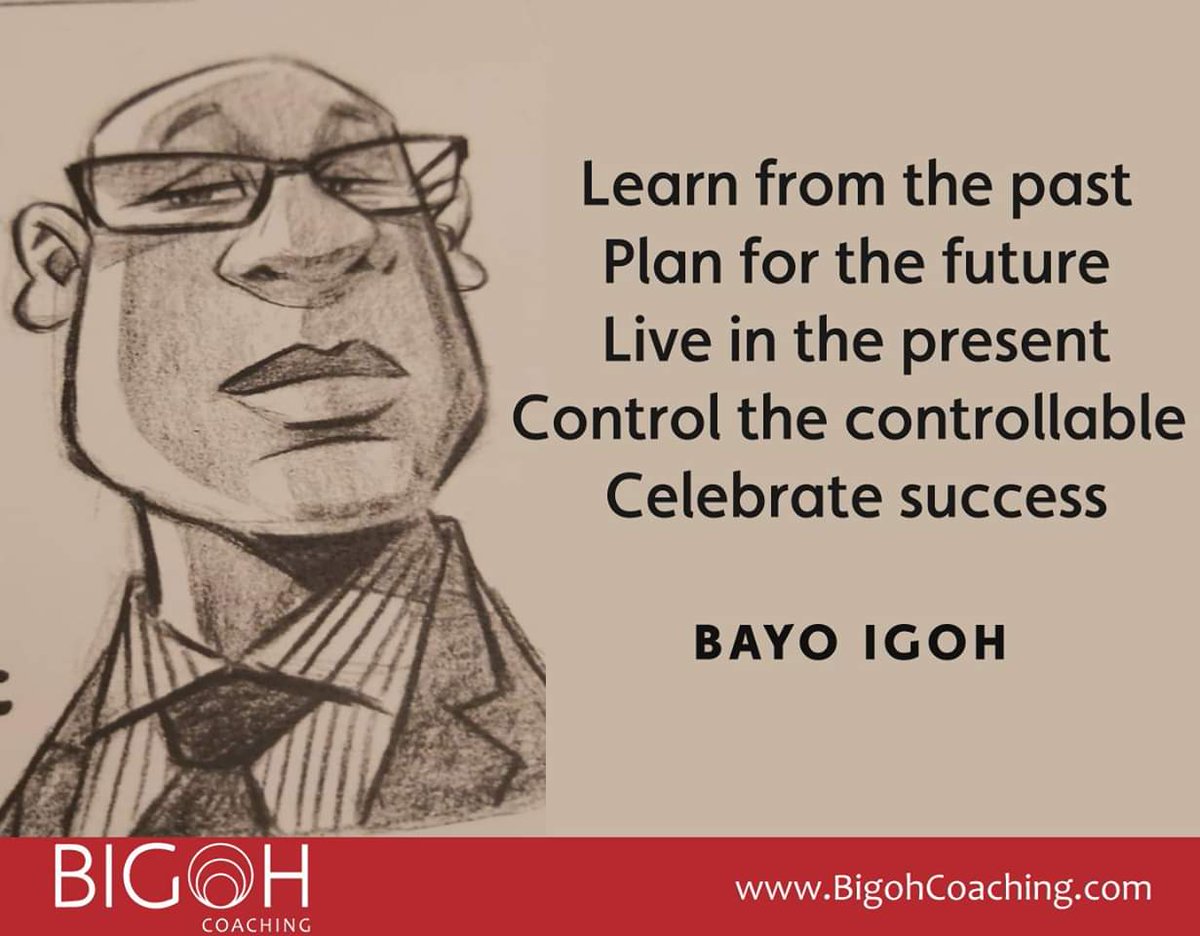 Learn from the past
Plan for the future
Live in the present
Control the controllable
Celebrate success

BAYO IGOH

BIGOH
COACHING

www.BigohCoaching.com